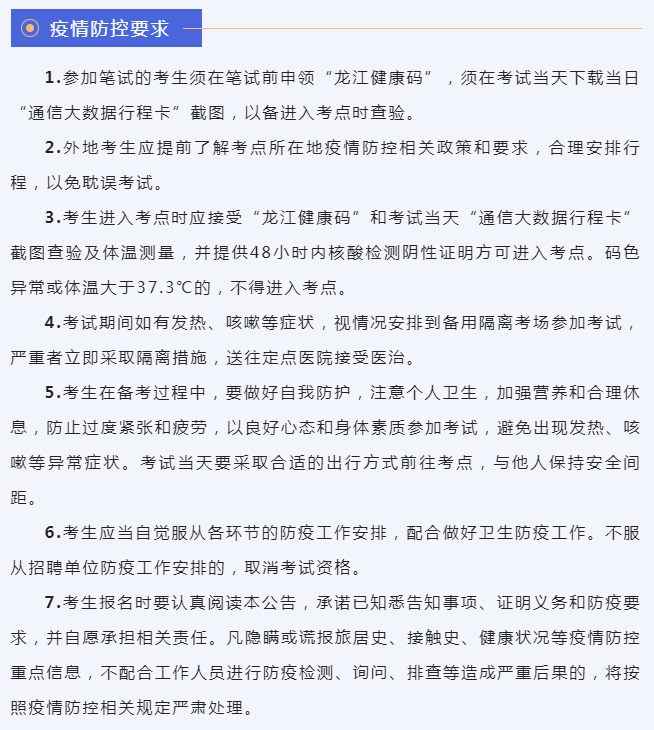 疫情防控要求

1.参加笔试的考生须在笔试前申领“龙江健康码”，须在考试当天下载当日“通信大数据行程卡”截图，以备进入考点时查验。

2.外地考生应提前了解考点所在地疫情防控相关政策和要求，合理安排行程，以免耽误考试。

3.考生进入考点时应接受“龙江健康码”和考试当天“通信大数据行程卡”截图查验及体温测量，并提供48小时内核酸检测阴性证明方可进入考点。码色异常或体温大于37.3℃的，不得进入考点。

4.考试期间如有发热、咳嗽等症状，视情况安排到备用隔离考场参加考试，严重者立即采取隔离措施，送往定点医院接受医治。

5.考生在备考过程中，要做好自我防护，注意个人卫生，加强营养和合理休息，防止过度紧张和疲劳，以良好心态和身体素质参加考试，避免出现发热、咳嗽等异常症状。考试当天要采取合适的出行方式前往考点，与他人保持安全间距。

6.考生应当自觉服从各环节的防疫工作安排，配合做好卫生防疫工作。不服从招聘单位防疫工作安排的，取消考试资格。

7.考生报名时要认真阅读本公告，承诺已知悉告知事项、证明义务和防疫要求，并自愿承担相关责任。凡隐瞒或谎报旅居史、接触史、健康状况等疫情防控重点信息，不配合工作人员进行防疫检测、询问、排查等造成严重后果的，将按照疫情防控相关规定严肃处理。